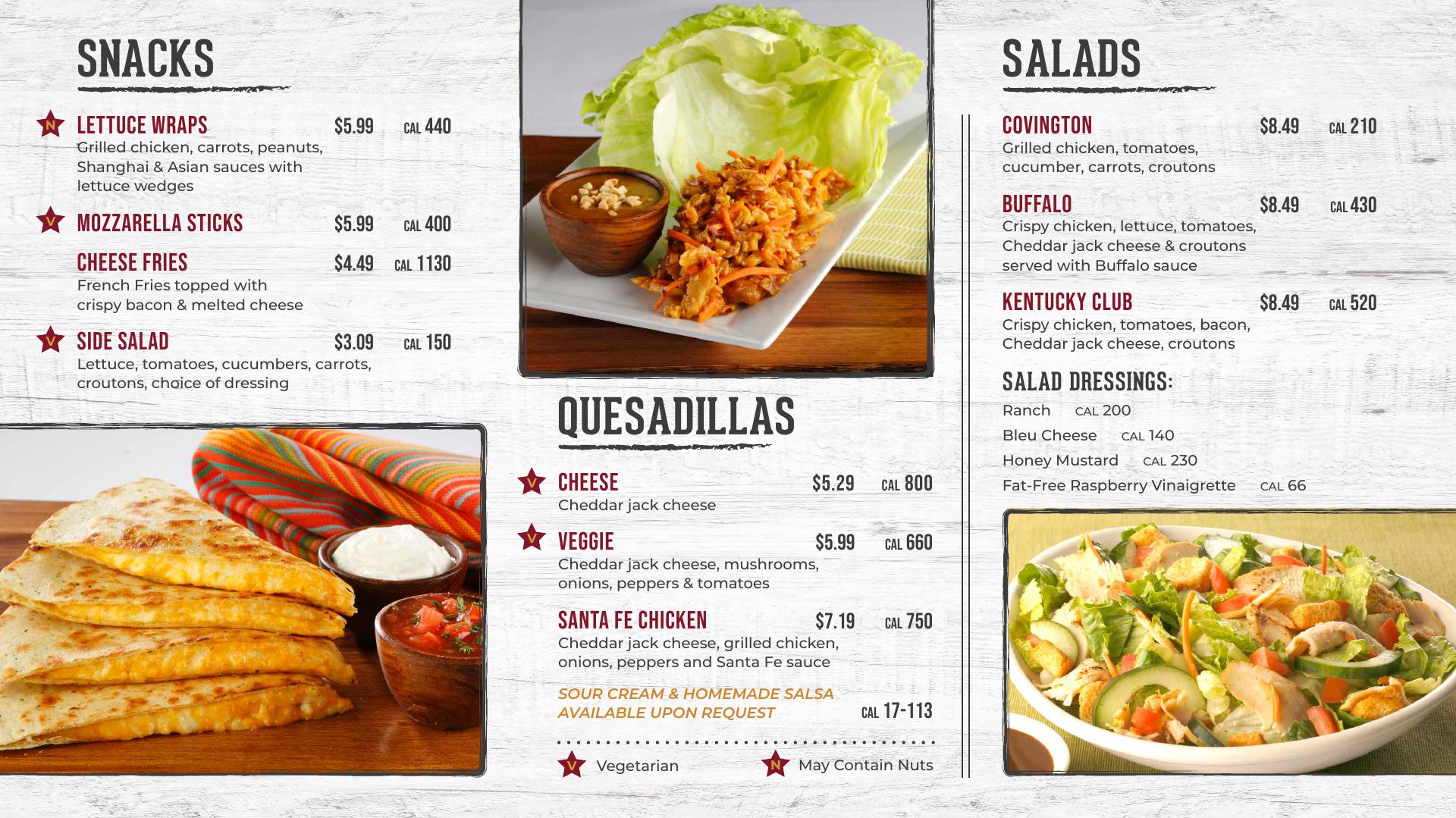 SNACKS

N LETTUCE WRAPS $5.99 CAL 440
Grilled chicken, carrots, peanuts, Shanghai & Asian sauces with lettuce wedges

V MOZZARELLA STICKS $5.99 CAL 400

CHEESE FRIES $4.49 CAL 1130
French Fries topped with crispy bacon & melted cheese

V SIDE SALAD $3.09 CAL 150
Lettuce, tomatoes, cucumbers, carrots, croutons, choice of dressing

QUESADILLAS

V CHEESE $5.29 CAL 800
Cheddar jack cheese

V VEGGIE $5.99 CAL 660
Cheddar jack cheese, mushrooms, onions, peppers & tomatoes

SANTA FE CHICKEN $7.19 CAL 750
Cheddar jack cheese, grilled chicken, onions, peppers and Santa Fe sauce

SOUR CREAM & HOMEMADE SALSA AVAILABLE UPON REQUEST CAL 17-113

V Vegetarian N May Contain Nuts

SALADS

COVINGTON $8.49 CAL 210
Grilled chicken, tomatoes, cucumber, carrots, croutons

BUFFALO $8.49 CAL 430
Crispy chicken, lettuce, tomatoes, Cheddar jack cheese & croutons served with Buffalo sauce

KENTUCKY CLUB $8.49 CAL 520
Crispy chicken, tomatoes, bacon, Cheddar jack cheese, croutons

SALAD DRESSINGS:
Ranch CAL 200
Bleu Cheese CAL 140
Honey Mustard CAL 230
Fat-Free Raspberry Vinaigrette CAL 66